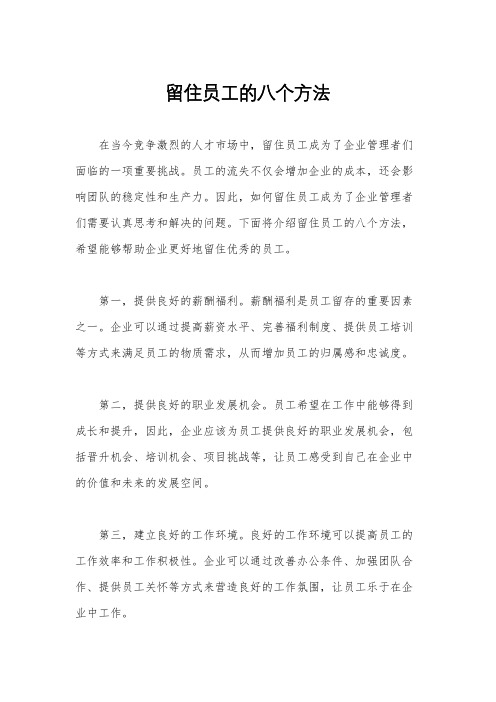 留住员工的八个方法

在当今竞争激烈的人才市场中，留住员工成为了企业管理者们面临的一项重要挑战。员工的流失不仅会增加企业的成本，还会影响团队的稳定性和生产力。因此，如何留住员工成为了企业管理者们需要认真思考和解决的问题。下面将介绍留住员工的八个方法，希望能够帮助企业更好地留住优秀的员工。

第一，提供良好的薪酬福利。薪酬福利是员工留存的重要因素之一。企业可以通过提高薪资水平、完善福利制度、提供员工培训等方式来满足员工的物质需求，从而增加员工的归属感和忠诚度。

第二，提供良好的职业发展机会。员工希望在工作中能够得到成长和提升，因此，企业应该为员工提供良好的职业发展机会，包括晋升机会、培训机会、项目挑战等，让员工感受到自己在企业中的价值和未来的发展空间。

第三，建立良好的工作环境。良好的工作环境可以提高员工的工作效率和工作积极性。企业可以通过改善办公条件、加强团队合作、提供员工关怀等方式来营造良好的工作氛围，让员工乐于在企业中工作。